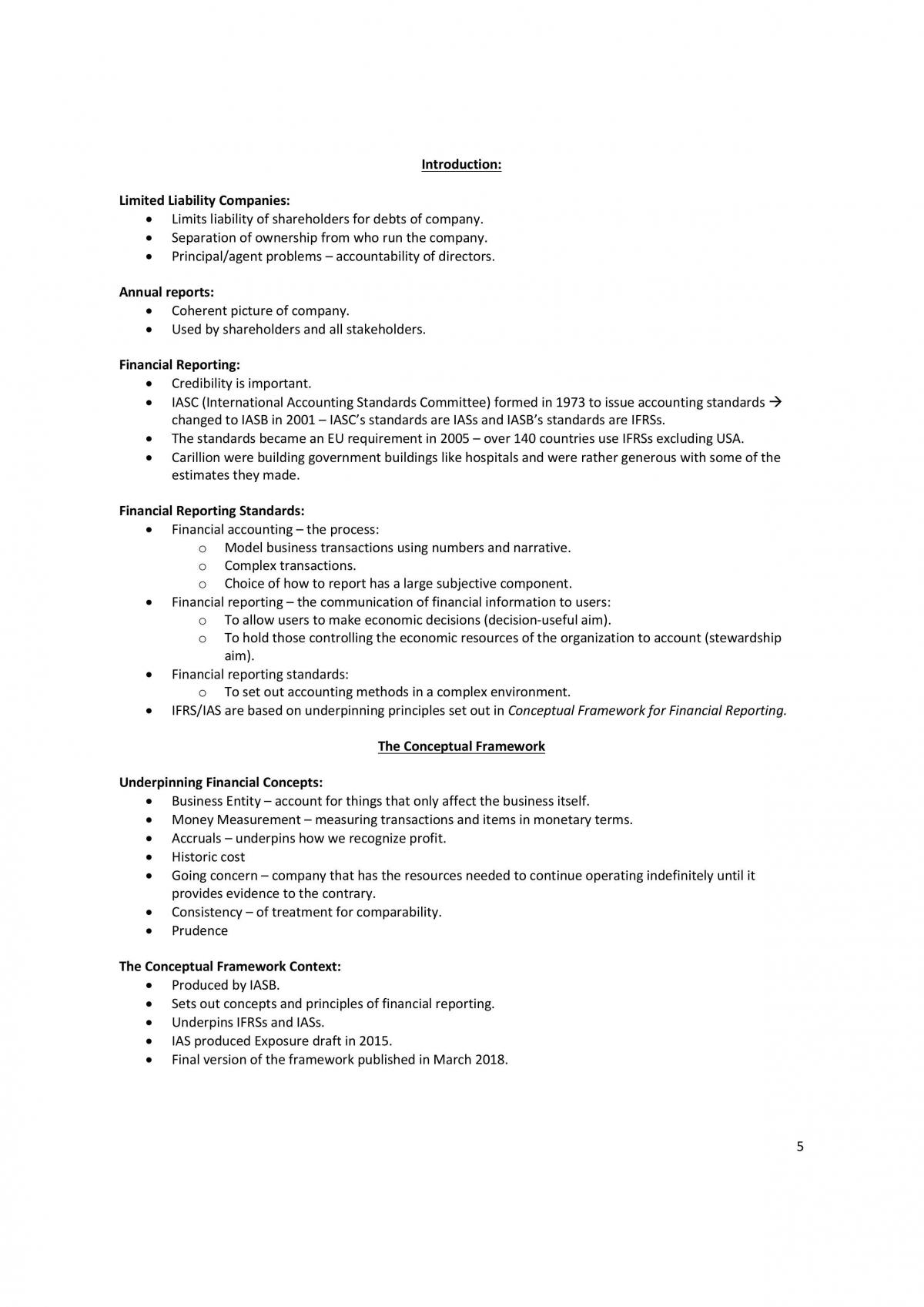 Introduction:

Limited Liability Companies:
• Limits liability of shareholders for debts of company.
• Separation of ownership from who run the company.
• Principal/agent problems – accountability of directors.

Annual reports:
• Coherent picture of company.
• Used by shareholders and all stakeholders.

Financial Reporting:
• Credibility is important.
• IASC (International Accounting Standards Committee) formed in 1973 to issue accounting standards → changed to IASB in 2001 – IASC's standards are IASs and IASB's standards are IFRSs.
• The standards became an EU requirement in 2005 – over 140 countries use IFRSs excluding USA.
• Carillion were building government buildings like hospitals and were rather generous with some of the estimates they made.

Financial Reporting Standards:
• Financial accounting – the process:
o Model business transactions using numbers and narrative.
o Complex transactions.
o Choice of how to report has a large subjective component.
• Financial reporting – the communication of financial information to users:
o To allow users to make economic decisions (decision-useful aim).
o To hold those controlling the economic resources of the organization to account (stewardship aim).
• Financial reporting standards:
o To set out accounting methods in a complex environment.
• IFRS/IAS are based on underpinning principles set out in Conceptual Framework for Financial Reporting.

The Conceptual Framework

Underpinning Financial Concepts:
• Business Entity – account for things that only affect the business itself.
• Money Measurement – measuring transactions and items in monetary terms.
• Accruals – underpins how we recognize profit.
• Historic cost
• Going concern – company that has the resources needed to continue operating indefinitely until it provides evidence to the contrary.
• Consistency – of treatment for comparability.
• Prudence

The Conceptual Framework Context:
• Produced by IASB.
• Sets out concepts and principles of financial reporting.
• Underpins IFRSs and IASs.
• IAS produced Exposure draft in 2015.
• Final version of the framework published in March 2018.

5